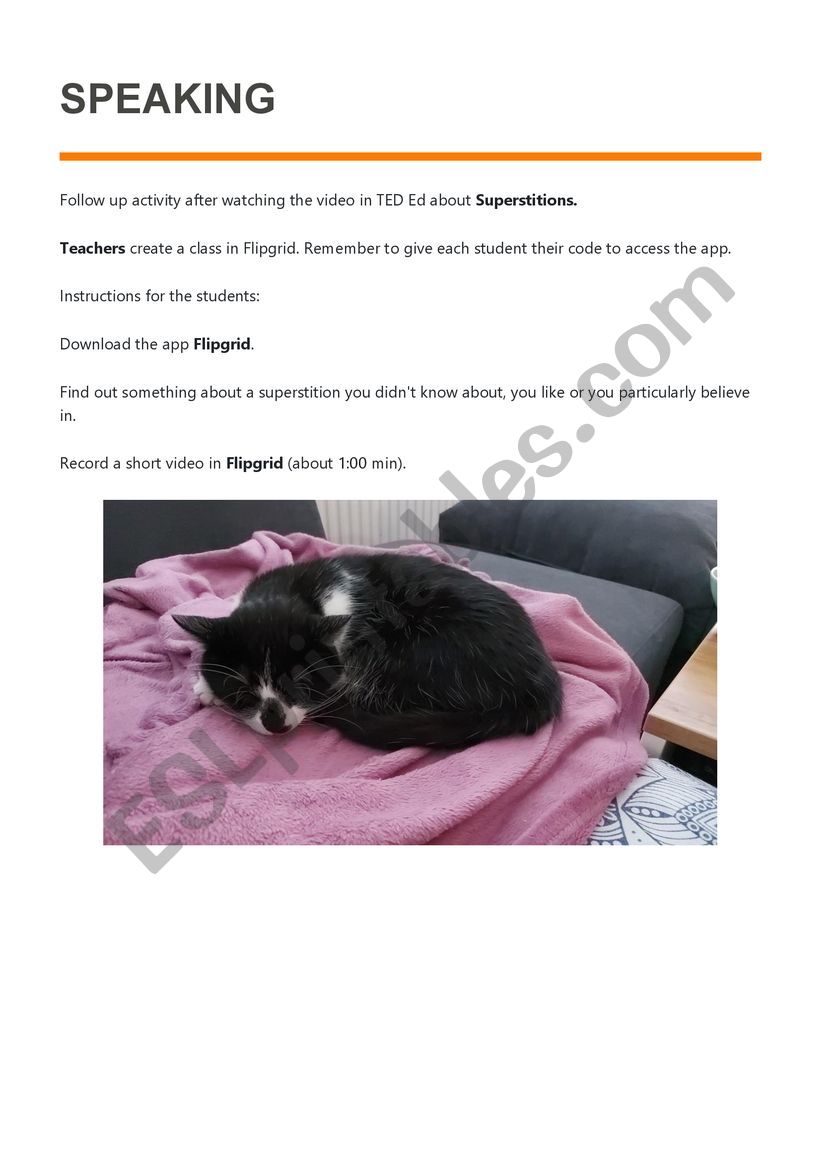 SPEAKING

Follow up activity after watching the video in TED Ed about Superstitions.

Teachers create a class in Flipgrid. Remember to give each student their code to access the app.

Instructions for the students:

Download the app Flipgrid.

Find out something about a superstition you didn't know about, you like or you particularly believe in.

Record a short video in Flipgrid (about 1:00 min).

ESLprintables.com